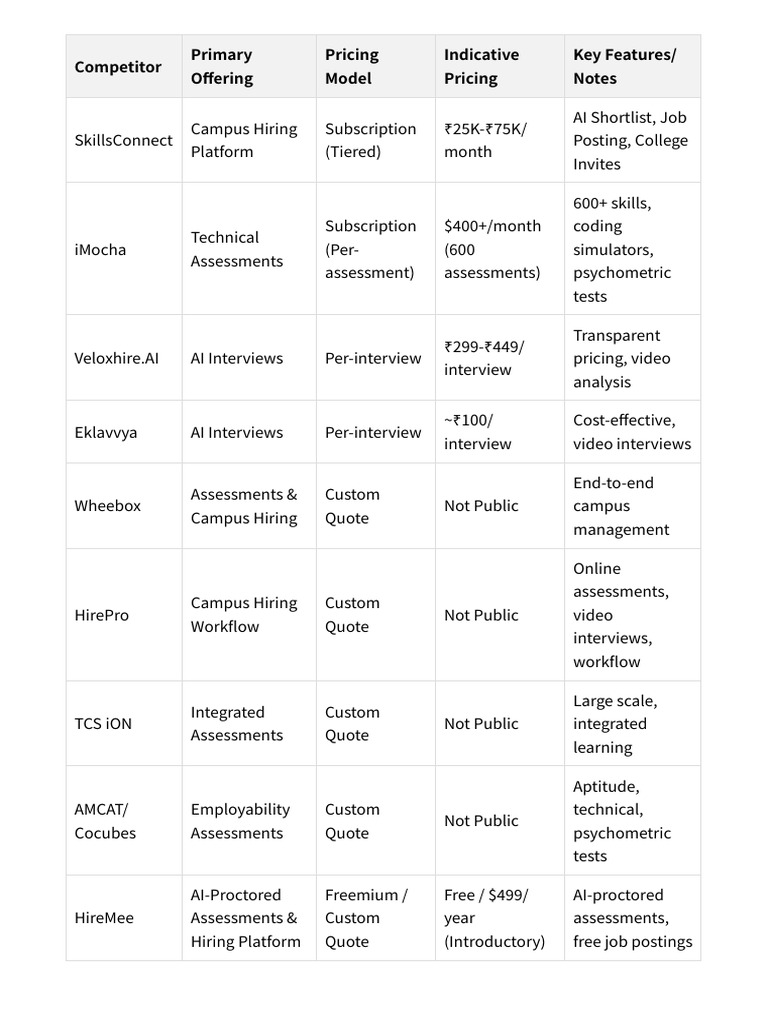 | Competitor | Primary Offering | Pricing Model | Indicative Pricing | Key Features/ Notes |
|---|---|---|---|---|
| SkillsConnect | Campus Hiring Platform | Subscription (Tiered) | ₹25K-₹75K/ month | AI Shortlist, Job Posting, College Invites |
| iMocha | Technical Assessments | Subscription (Per-assessment) | \$400+/month (600 assessments) | 600+ skills, coding simulators, psychometric tests |
| Veloxhire.AI | AI Interviews | Per-interview | ₹299-₹449/ interview | Transparent pricing, video analysis |
| Eklavvya | AI Interviews | Per-interview | ~₹100/ interview | Cost-effective, video interviews |
| Wheebox | Assessments & Campus Hiring | Custom Quote | Not Public | End-to-end campus management |
| HirePro | Campus Hiring Workflow | Custom Quote | Not Public | Online assessments, video interviews, workflow |
| TCS iON | Integrated Assessments | Custom Quote | Not Public | Large scale, integrated learning |
| AMCAT/ Cocubes | Employability Assessments | Custom Quote | Not Public | Aptitude, technical, psychometric tests |
| HireMee | AI-Proctored Assessments & Hiring Platform | Freemium / Custom Quote | Free / \$499/ year (Introductory) | AI-proctored assessments, free job postings |